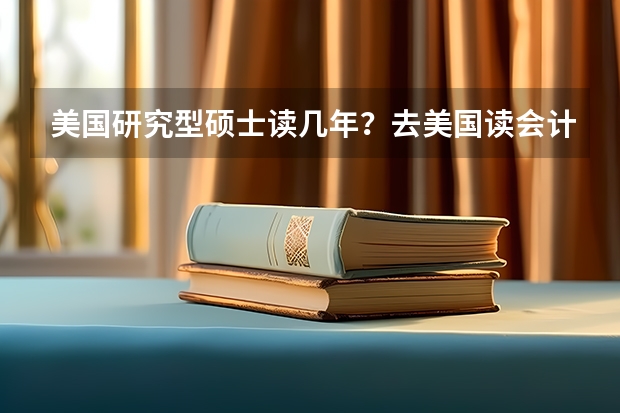 美国研究型硕士读几年？去美国读会计